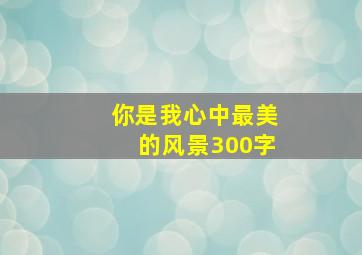 你是我心中最美的风景300字